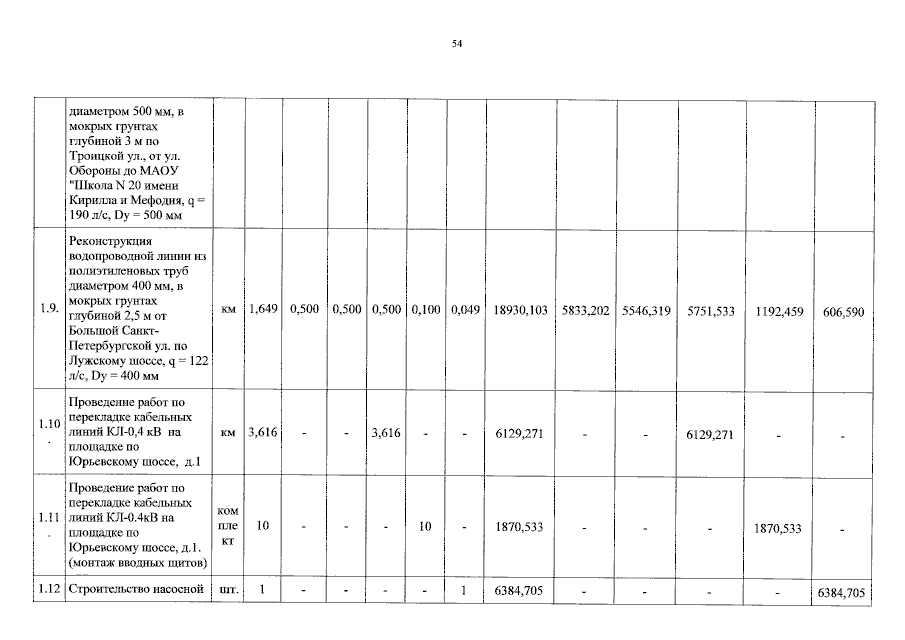 54

|  |  |  |  |  |  |  |  |  |  |  |  |  |  |
|---|---|---|---|---|---|---|---|---|---|---|---|---|---|
|  | диаметром 500 мм, в мокрых грунтах глубиной 3 м по Троицкой ул., от ул. Обороны до МАОУ "Школа N 20 имени Кирилла и Мефодия, q = 190 л/с, Dy = 500 мм |  |  |  |  |  |  |  |  |  |  |  |  |
| 1.9. | Реконструкция водопроводной линии из полиэтиленовых труб диаметром 400 мм, в мокрых грунтах глубиной 2,5 м от Большой Санкт-Петербургской ул. по Лужскому шоссе, q = 122 л/с, Dy = 400 мм | км | 1,649 | 0,500 | 0,500 | 0,500 | 0,100 | 0,049 | 18930,103 | 5833,202 | 5546,319 | 5751,533 | 1192,459 | 606,590 |
| 1.10. | Проведение работ по перекладке кабельных линий КЛ-0,4 кВ на площадке по Юрьевскому шоссе, д.1 | км | 3,616 | - | - | 3,616 | - | - | 6129,271 | - | - | 6129,271 | - | - |
| 1.11. | Проведение работ по перекладке кабельных линий КЛ-0.4кВ на площадке по Юрьевскому шоссе, д.1. (монтаж вводных щитов) | комплект | 10 | - | - | - | 10 | - | 1870,533 | - | - | - | 1870,533 | - |
| 1.12 | Строительство насосной | шт. | 1 | - | - | - | - | 1 | 6384,705 | - | - | - | - | 6384,705 |